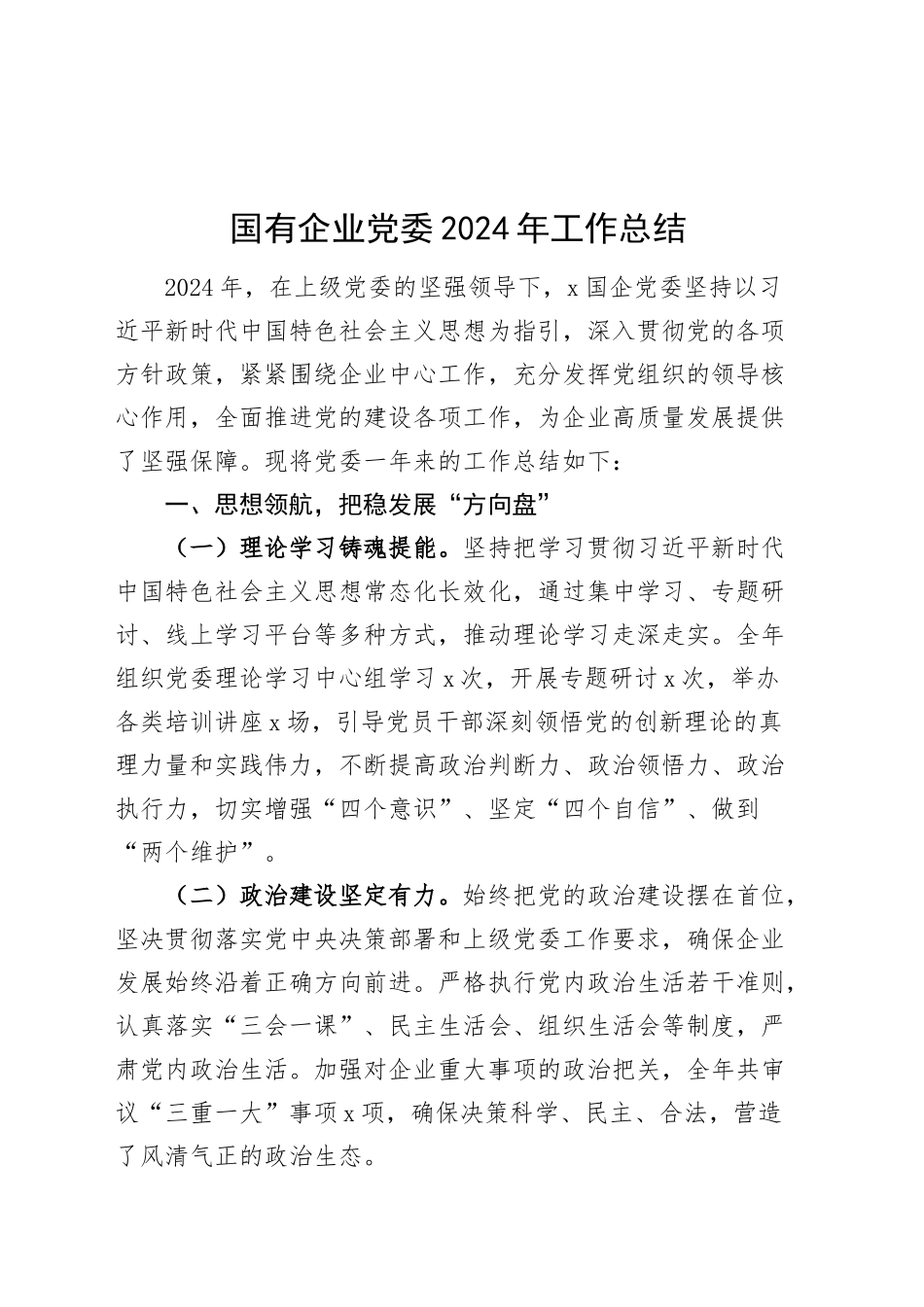 国有企业党委2024年工作总结

2024年，在上级党委的坚强领导下，x国企党委坚持以习近平新时代中国特色社会主义思想为指引，深入贯彻党的各项方针政策，紧紧围绕企业中心工作，充分发挥党组织的领导核心作用，全面推进党的建设各项工作，为企业高质量发展提供了坚强保障。现将党委一年来的工作总结如下：

一、思想领航，把稳发展“方向盘”

（一）理论学习铸魂提能。坚持把学习贯彻习近平新时代中国特色社会主义思想常态化长效化，通过集中学习、专题研讨、线上学习平台等多种方式，推动理论学习走深走实。全年组织党委理论学习中心组学习x次，开展专题研讨x次，举办各类培训讲座x场，引导党员干部深刻领悟党的创新理论的真理力量和实践伟力，不断提高政治判断力、政治领悟力、政治执行力，切实增强“四个意识”、坚定“四个自信”、做到“两个维护”。

（二）政治建设坚定有力。始终把党的政治建设摆在首位，坚决贯彻落实党中央决策部署和上级党委工作要求，确保企业发展始终沿着正确方向前进。严格执行党内政治生活若干准则，认真落实“三会一课”、民主生活会、组织生活会等制度，严肃党内政治生活。加强对企业重大事项的政治把关，全年共审议“三重一大”事项x项，确保决策科学、民主、合法，营造了风清气正的政治生态。